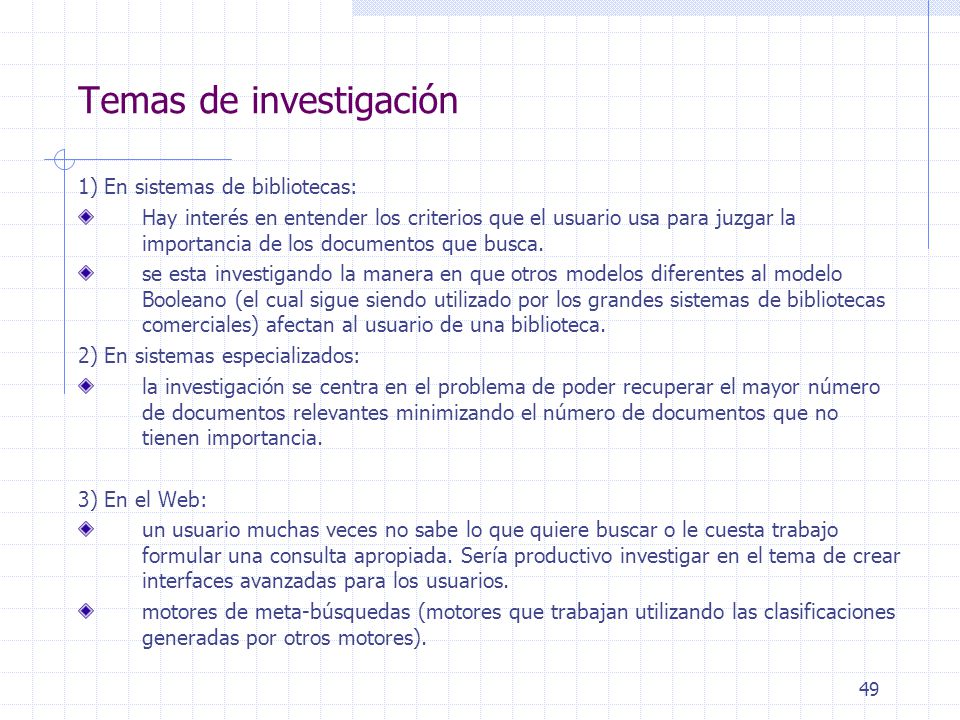 Temas de investigación

1) En sistemas de bibliotecas:

Hay interés en entender los criterios que el usuario usa para juzgar la importancia de los documentos que busca.

se esta investigando la manera en que otros modelos diferentes al modelo Booleano (el cual sigue siendo utilizado por los grandes sistemas de bibliotecas comerciales) afectan al usuario de una biblioteca.

2) En sistemas especializados:

la investigación se centra en el problema de poder recuperar el mayor número de documentos relevantes minimizando el número de documentos que no tienen importancia.

3) En el Web:

un usuario muchas veces no sabe lo que quiere buscar o le cuesta trabajo formular una consulta apropiada. Sería productivo investigar en el tema de crear interfaces avanzadas para los usuarios.

motores de meta-búsquedas (motores que trabajan utilizando las clasificaciones generadas por otros motores).

49